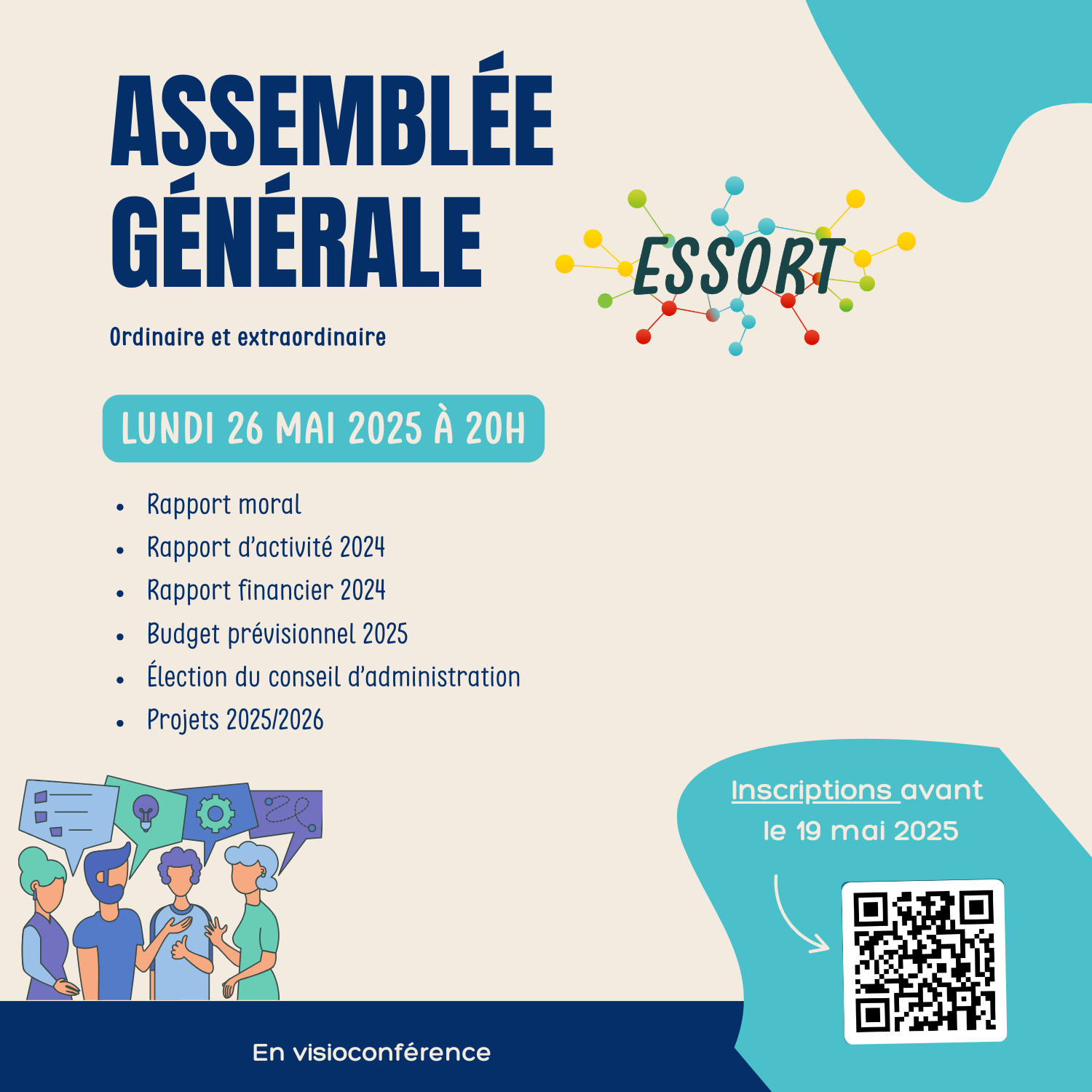 ASSEMBLÉE GÉNÉRALE

ESSORT

Ordinaire et extraordinaire

LUNDI 26 MAI 2025 À 20H

• Rapport moral
• Rapport d'activité 2024
• Rapport financier 2024
• Budget prévisionnel 2025
• Élection du conseil d'administration
• Projets 2025/2026

Inscriptions avant le 19 mai 2025

En visioconférence